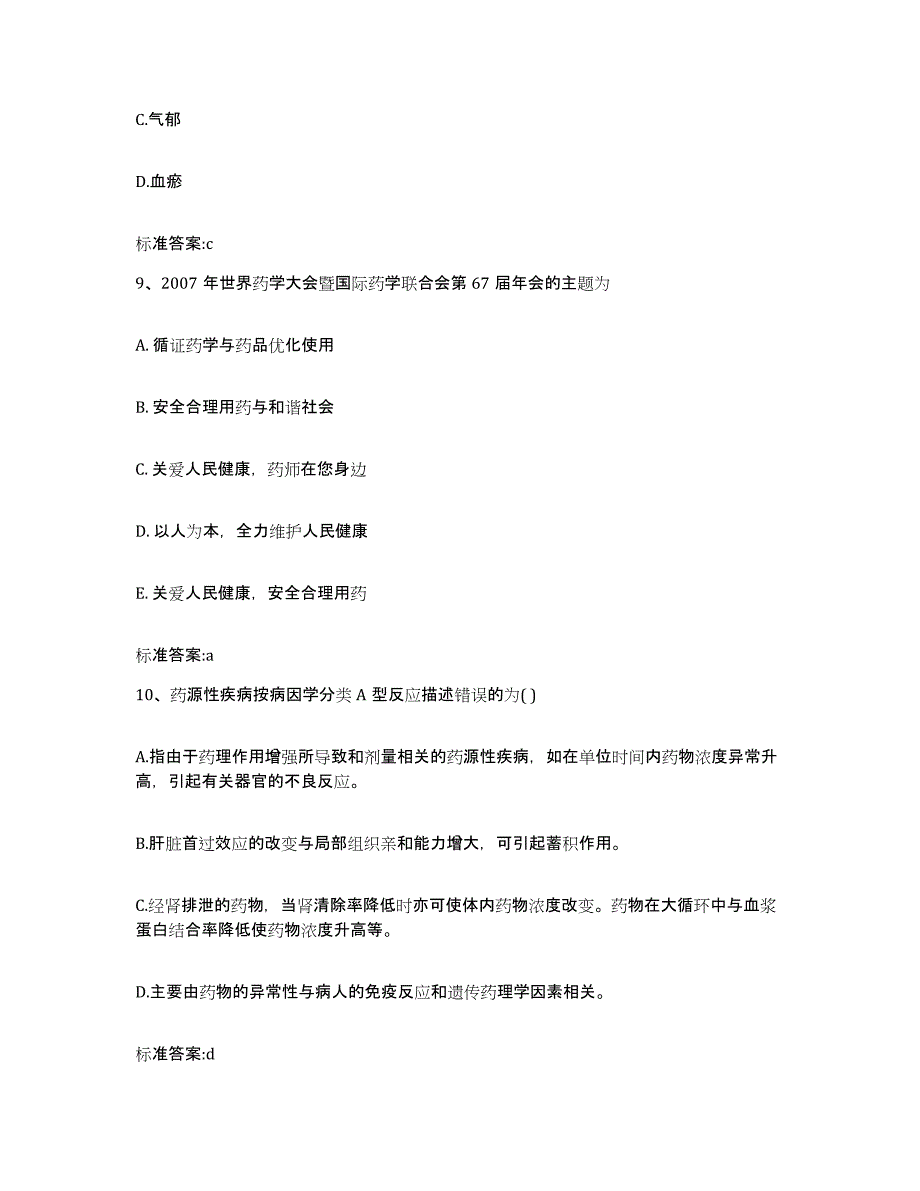 C.气郁

D.血瘀

标准答案:c

9、2007 年世界药学大会暨国际药学联合会第 67 届年会的主题为

A. 循证药学与药品优化使用

B. 安全合理用药与和谐社会

C. 关爱人民健康，药师在您身边

D. 以人为本，全力维护人民健康

E. 关爱人民健康，安全合理用药

标准答案:a

10、药源性疾病按病因学分类 A 型反应描述错误的为( )

A.指由于药理作用增强所导致和剂量相关的药源性疾病，如在单位时间内药物浓度异常升高，引起有关器官的不良反应。

B.肝脏首过效应的改变与局部组织亲和能力增大，可引起蓄积作用。

C.经肾排泄的药物，当肾清除率降低时亦可使体内药物浓度改变。药物在大循环中与血浆蛋白结合率降低使药物浓度升高等。

D.主要由药物的异常性与病人的免疫反应和遗传药理学因素相关。

标准答案:d